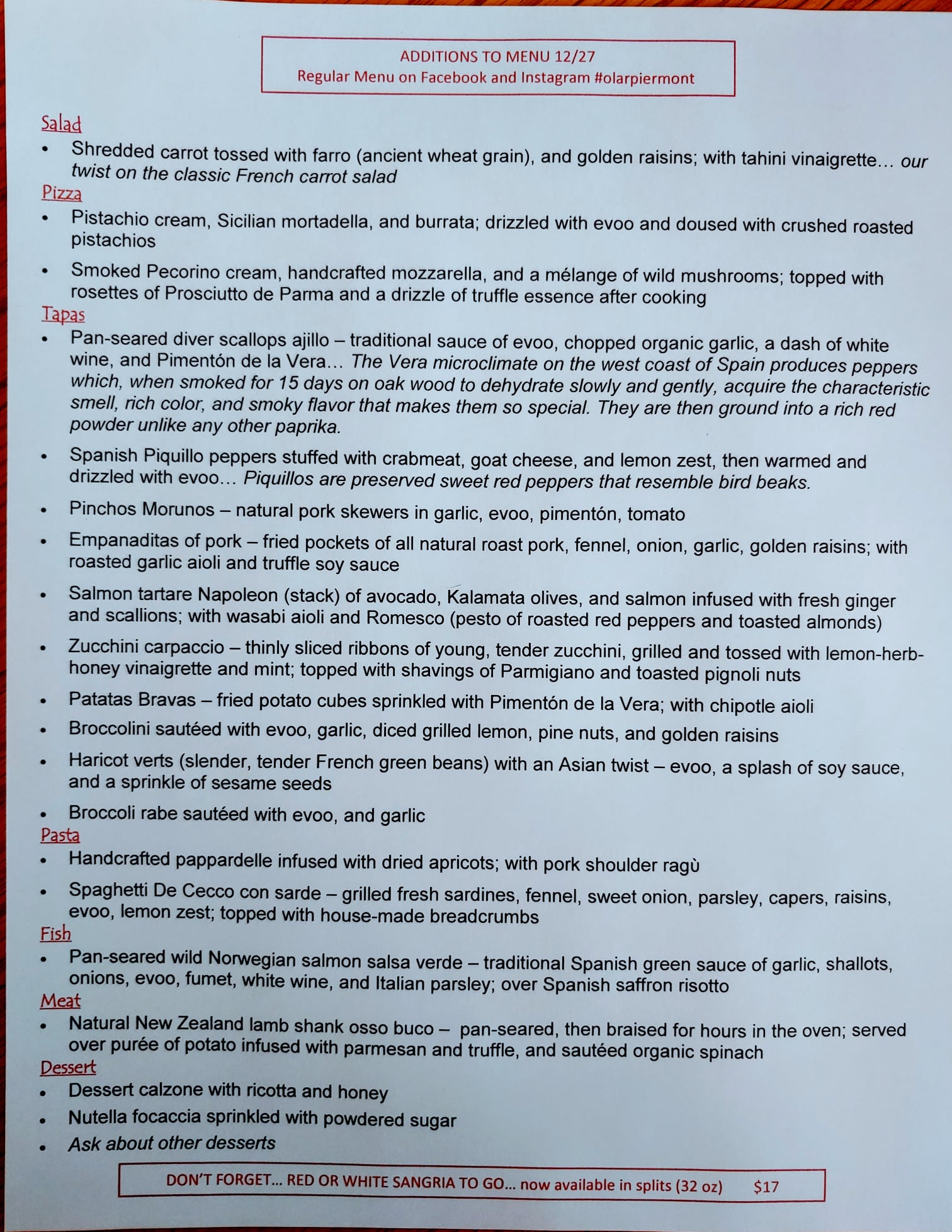 ADDITIONS TO MENU 12/27
Regular Menu on Facebook and Instagram #olarpiermont

Salad
• Shredded carrot tossed with farro (ancient wheat grain), and golden raisins; with tahini vinaigrette… our twist on the classic French carrot salad

Pizza
• Pistachio cream, Sicilian mortadella, and burrata; drizzled with evoo and doused with crushed roasted pistachios
• Smoked Pecorino cream, handcrafted mozzarella, and a mélange of wild mushrooms; topped with rosettes of Prosciutto de Parma and a drizzle of truffle essence after cooking

Tapas
• Pan-seared diver scallops ajillo – traditional sauce of evoo, chopped organic garlic, a dash of white wine, and Pimentón de la Vera… The Vera microclimate on the west coast of Spain produces peppers which, when smoked for 15 days on oak wood to dehydrate slowly and gently, acquire the characteristic smell, rich color, and smoky flavor that makes them so special. They are then ground into a rich red powder unlike any other paprika.
• Spanish Piquillo peppers stuffed with crabmeat, goat cheese, and lemon zest, then warmed and drizzled with evoo… Piquillos are preserved sweet red peppers that resemble bird beaks.
• Pinchos Morunos – natural pork skewers in garlic, evoo, pimentón, tomato
• Empanaditas of pork – fried pockets of all natural roast pork, fennel, onion, garlic, golden raisins; with roasted garlic aioli and truffle soy sauce
• Salmon tartare Napoleon (stack) of avocado, Kalamata olives, and salmon infused with fresh ginger and scallions; with wasabi aioli and Romesco (pesto of roasted red peppers and toasted almonds)
• Zucchini carpaccio – thinly sliced ribbons of young, tender zucchini, grilled and tossed with lemon-herb-honey vinaigrette and mint; topped with shavings of Parmigiano and toasted pignoli nuts
• Patatas Bravas – fried potato cubes sprinkled with Pimentón de la Vera; with chipotle aioli
• Broccolini sautéed with evoo, garlic, diced grilled lemon, pine nuts, and golden raisins
• Haricot verts (slender, tender French green beans) with an Asian twist – evoo, a splash of soy sauce, and a sprinkle of sesame seeds
• Broccoli rabe sautéed with evoo, and garlic

Pasta
• Handcrafted pappardelle infused with dried apricots; with pork shoulder ragù
• Spaghetti De Cecco con sarde – grilled fresh sardines, fennel, sweet onion, parsley, capers, raisins, evoo, lemon zest; topped with house-made breadcrumbs

Fish
• Pan-seared wild Norwegian salmon salsa verde – traditional Spanish green sauce of garlic, shallots, onions, evoo, fumet, white wine, and Italian parsley; over Spanish saffron risotto

Meat
• Natural New Zealand lamb shank osso buco – pan-seared, then braised for hours in the oven; served over purée of potato infused with parmesan and truffle, and sautéed organic spinach

Dessert
• Dessert calzone with ricotta and honey
• Nutella focaccia sprinkled with powdered sugar
• Ask about other desserts

DON'T FORGET… RED OR WHITE SANGRIA TO GO… now available in splits (32 oz) $17